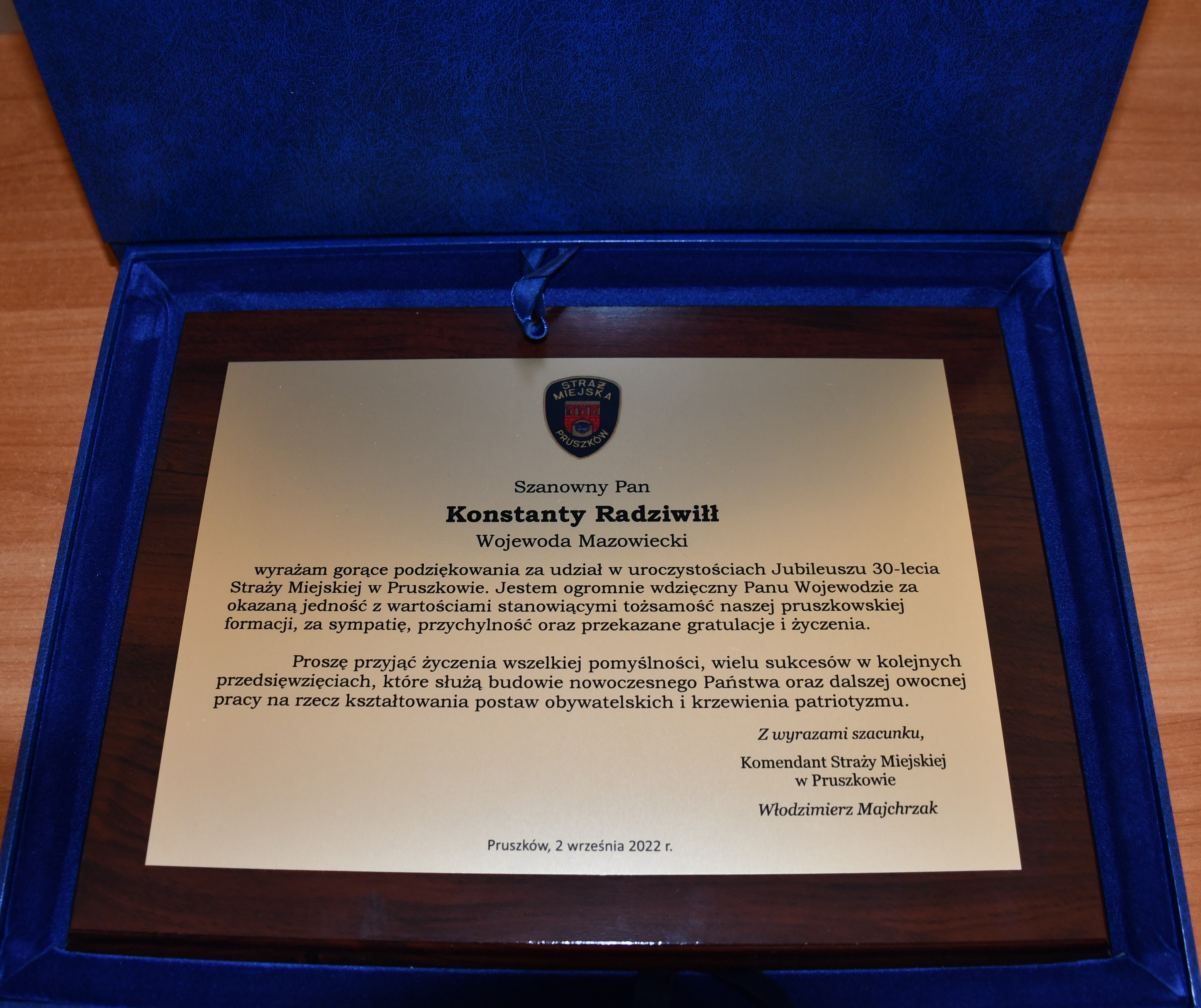 STRAŻ MIEJSKA PRUSZKÓW

Szanowny Pan
Konstanty Radziwiłł
Wojewoda Mazowiecki

wyrażam gorące podziękowania za udział w uroczystościach Jubileuszu 30-lecia Straży Miejskiej w Pruszkowie. Jestem ogromnie wdzięczny Panu Wojewodzie za okazaną jedność z wartościami stanowiącymi tożsamość naszej pruszkowskiej formacji, za sympatię, przychylność oraz przekazane gratulacje i życzenia.

Proszę przyjąć życzenia wszelkiej pomyślności, wielu sukcesów w kolejnych przedsięwzięciach, które służą budowie nowoczesnego Państwa oraz dalszej owocnej pracy na rzecz kształtowania postaw obywatelskich i krzewienia patriotyzmu.

Z wyrazami szacunku,

Komendant Straży Miejskiej
w Pruszkowie

Włodzimierz Majchrzak

Pruszków, 2 września 2022 r.